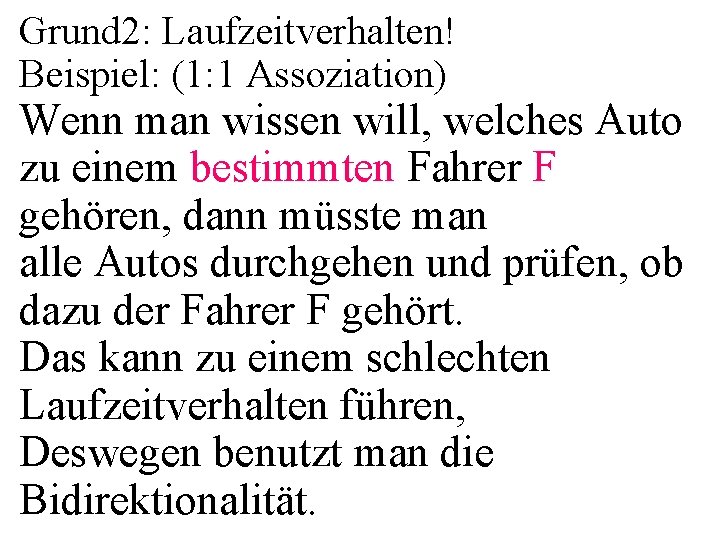 Grund2: Laufzeitverhalten!
Beispiel: (1:1 Assoziation)
Wenn man wissen will, welches Auto zu einem bestimmten Fahrer F gehören, dann müsste man alle Autos durchgehen und prüfen, ob dazu der Fahrer F gehört.
Das kann zu einem schlechten Laufzeitverhalten führen,
Deswegen benutzt man die Bidirektionalität.